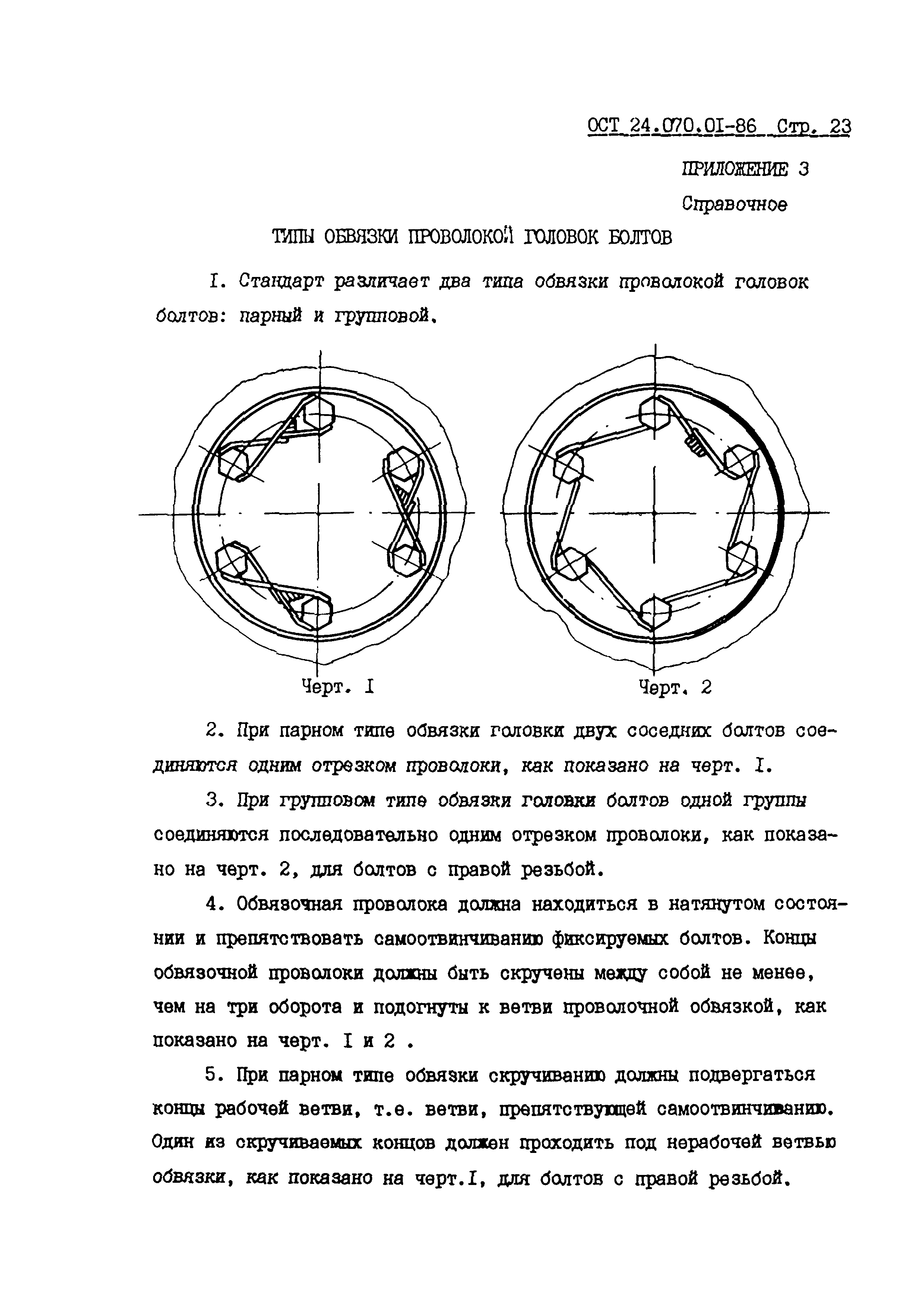 ОСТ 24.070.01-86 Стр. 23

ПРИЛОЖЕНИЕ 3

Справочное

ТИПЫ ОБВЯЗКИ ПРОВОЛОКОЙ ГОЛОВОК БОЛТОВ

I. Стандарт различает два типа обвязки проволокой головок болтов: парный и групповой.

Черт. I

Черт. 2

2. При парном типе обвязки головки двух соседних болтов соединяются одним отрезком проволоки, как показано на черт. I.

3. При групповом типе обвязки головки болтов одной группы соединяются последовательно одним отрезком проволоки, как показано на черт. 2, для болтов с правой резьбой.

4. Обвязочная проволока должна находиться в натянутом состоянии и препятствовать самоотвинчиванию фиксируемых болтов. Концы обвязочной проволоки должны быть скручены между собой не менее, чем на три оборота и подогнуты к ветви проволочной обвязкой, как показано на черт. I и 2 .

5. При парном типе обвязки скручиванию должны подвергаться концы рабочей ветви, т.е. ветви, препятствующей самоотвинчиванию. Один из скручиваемых концов должен проходить под нерабочей ветвью обвязки, как показано на черт.I, для болтов с правой резьбой.